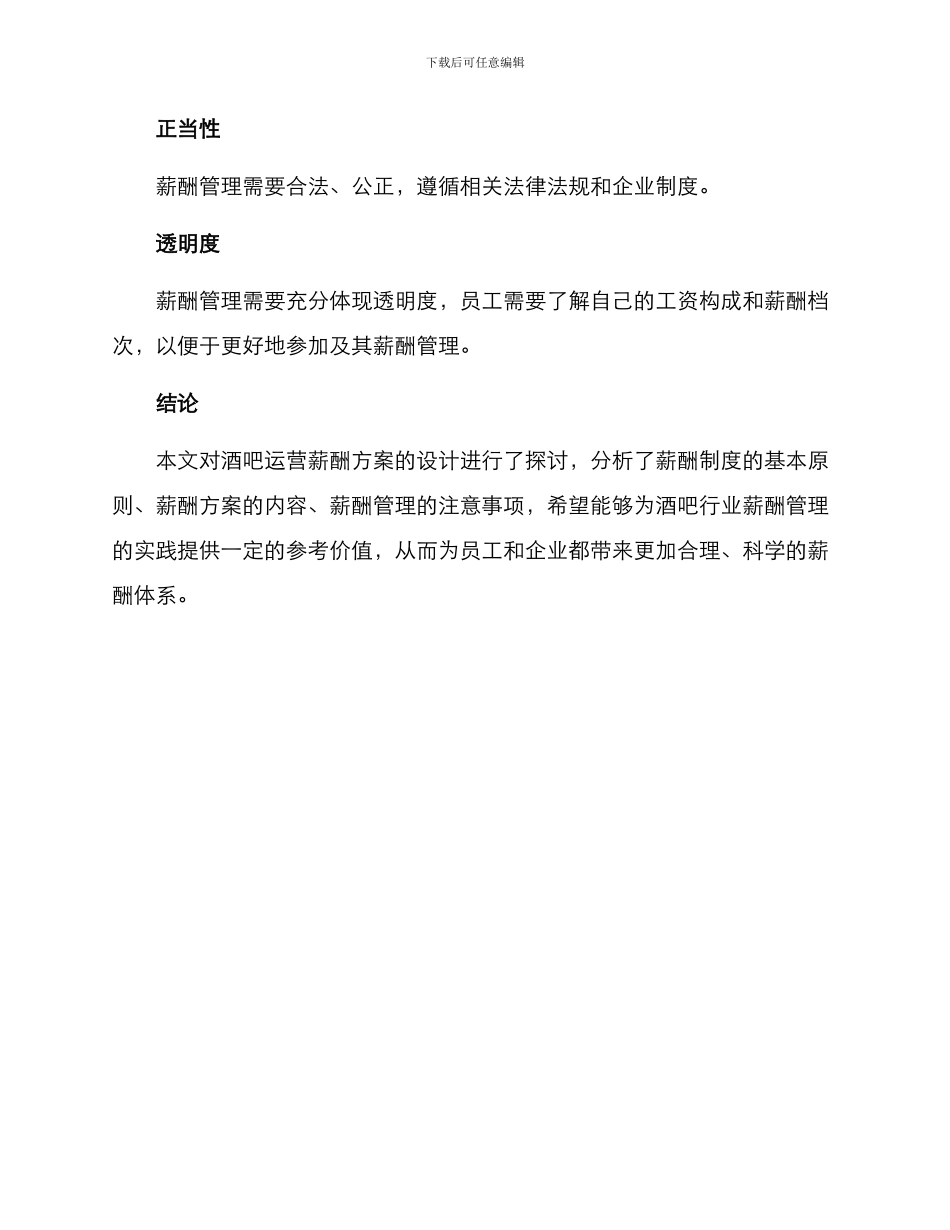 下载后可任意编辑

正当性

薪酬管理需要合法、公正，遵循相关法律法规和企业制度。

透明度

薪酬管理需要充分体现透明度，员工需要了解自己的工资构成和薪酬档次，以便于更好地参加及其薪酬管理。

结论

本文对酒吧运营薪酬方案的设计进行了探讨，分析了薪酬制度的基本原则、薪酬方案的内容、薪酬管理的注意事项，希望能够为酒吧行业薪酬管理的实践提供一定的参考价值，从而为员工和企业都带来更加合理、科学的薪酬体系。